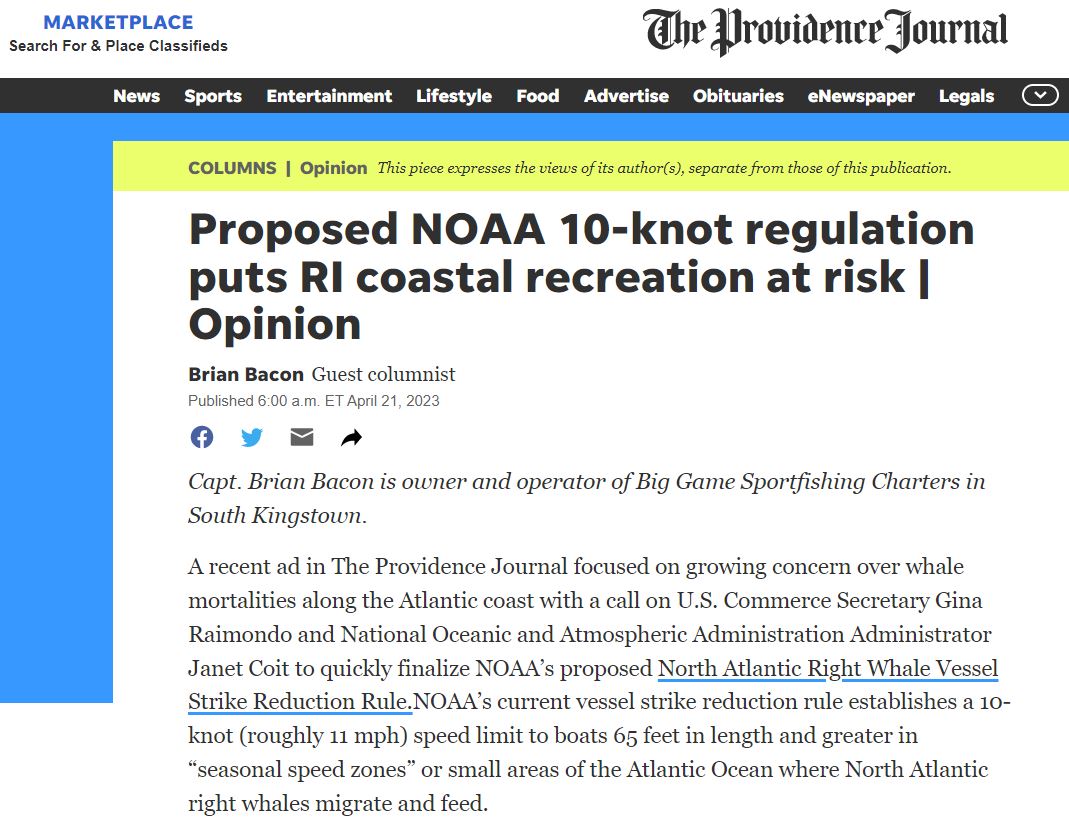 MARKETPLACE
Search For & Place Classifieds

The Providence Journal

News Sports Entertainment Lifestyle Food Advertise Obituaries eNewspaper Legals

COLUMNS | Opinion This piece expresses the views of its author(s), separate from those of this publication.

Proposed NOAA 10-knot regulation puts RI coastal recreation at risk | Opinion

Brian Bacon Guest columnist
Published 6:00 a.m. ET April 21, 2023

Capt. Brian Bacon is owner and operator of Big Game Sportfishing Charters in South Kingstown.

A recent ad in The Providence Journal focused on growing concern over whale mortalities along the Atlantic coast with a call on U.S. Commerce Secretary Gina Raimondo and National Oceanic and Atmospheric Administration Administrator Janet Coit to quickly finalize NOAA's proposed North Atlantic Right Whale Vessel Strike Reduction Rule.NOAA's current vessel strike reduction rule establishes a 10-knot (roughly 11 mph) speed limit to boats 65 feet in length and greater in "seasonal speed zones" or small areas of the Atlantic Ocean where North Atlantic right whales migrate and feed.